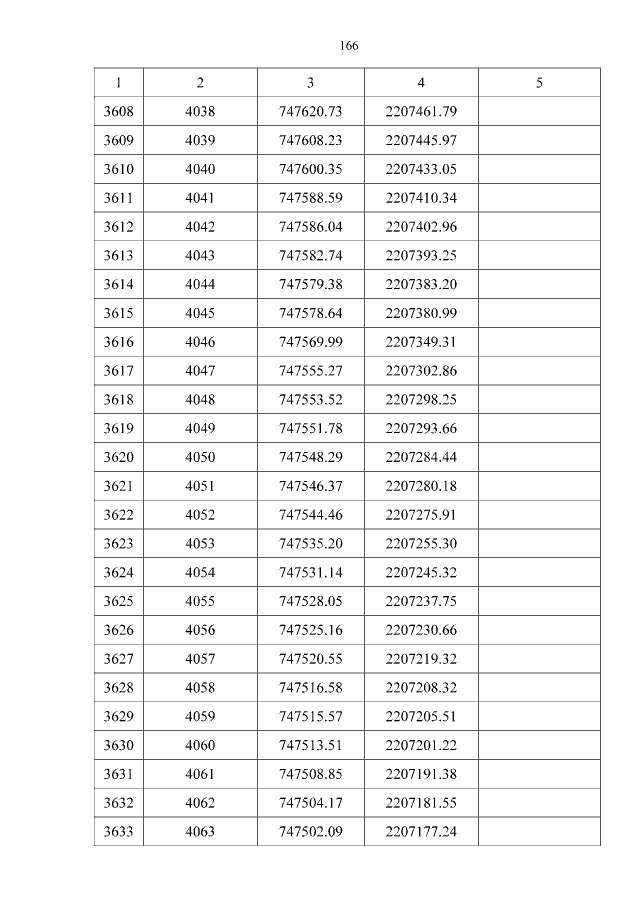 166

| 1 | 2 | 3 | 4 | 5 |
|---|---|---|---|---|
| 3608 | 4038 | 747620.73 | 2207461.79 | |
| 3609 | 4039 | 747608.23 | 2207445.97 | |
| 3610 | 4040 | 747600.35 | 2207433.05 | |
| 3611 | 4041 | 747588.59 | 2207410.34 | |
| 3612 | 4042 | 747586.04 | 2207402.96 | |
| 3613 | 4043 | 747582.74 | 2207393.25 | |
| 3614 | 4044 | 747579.38 | 2207383.20 | |
| 3615 | 4045 | 747578.64 | 2207380.99 | |
| 3616 | 4046 | 747569.99 | 2207349.31 | |
| 3617 | 4047 | 747555.27 | 2207302.86 | |
| 3618 | 4048 | 747553.52 | 2207298.25 | |
| 3619 | 4049 | 747551.78 | 2207293.66 | |
| 3620 | 4050 | 747548.29 | 2207284.44 | |
| 3621 | 4051 | 747546.37 | 2207280.18 | |
| 3622 | 4052 | 747544.46 | 2207275.91 | |
| 3623 | 4053 | 747535.20 | 2207255.30 | |
| 3624 | 4054 | 747531.14 | 2207245.32 | |
| 3625 | 4055 | 747528.05 | 2207237.75 | |
| 3626 | 4056 | 747525.16 | 2207230.66 | |
| 3627 | 4057 | 747520.55 | 2207219.32 | |
| 3628 | 4058 | 747516.58 | 2207208.32 | |
| 3629 | 4059 | 747515.57 | 2207205.51 | |
| 3630 | 4060 | 747513.51 | 2207201.22 | |
| 3631 | 4061 | 747508.85 | 2207191.38 | |
| 3632 | 4062 | 747504.17 | 2207181.55 | |
| 3633 | 4063 | 747502.09 | 2207177.24 | |